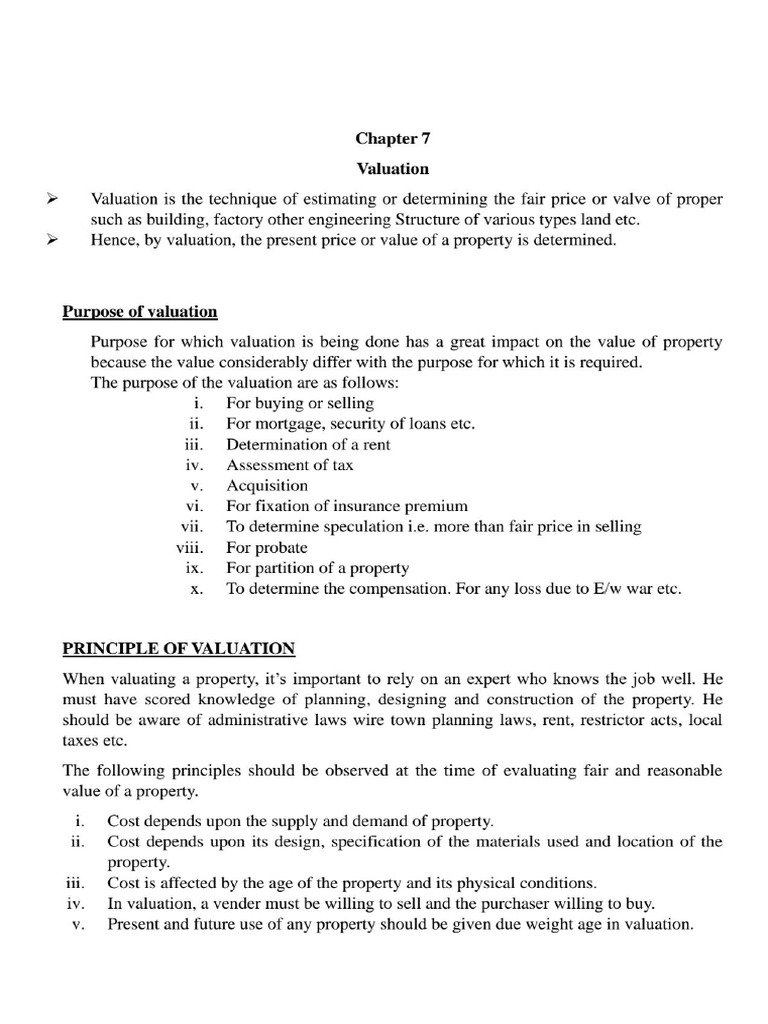 Chapter 7

Valuation

➢ Valuation is the technique of estimating or determining the fair price or valve of proper such as building, factory other engineering Structure of various types land etc.

➢ Hence, by valuation, the present price or value of a property is determined.

Purpose of valuation

Purpose for which valuation is being done has a great impact on the value of property because the value considerably differ with the purpose for which it is required.

The purpose of the valuation are as follows:

i. For buying or selling
ii. For mortgage, security of loans etc.
iii. Determination of a rent
iv. Assessment of tax
v. Acquisition
vi. For fixation of insurance premium
vii. To determine speculation i.e. more than fair price in selling
viii. For probate
ix. For partition of a property
x. To determine the compensation. For any loss due to E/w war etc.

PRINCIPLE OF VALUATION

When valuating a property, it's important to rely on an expert who knows the job well. He must have scored knowledge of planning, designing and construction of the property. He should be aware of administrative laws wire town planning laws, rent, restrictor acts, local taxes etc.

The following principles should be observed at the time of evaluating fair and reasonable value of a property.

i. Cost depends upon the supply and demand of property.
ii. Cost depends upon its design, specification of the materials used and location of the property.
iii. Cost is affected by the age of the property and its physical conditions.
iv. In valuation, a vender must be willing to sell and the purchaser willing to buy.
v. Present and future use of any property should be given due weight age in valuation.